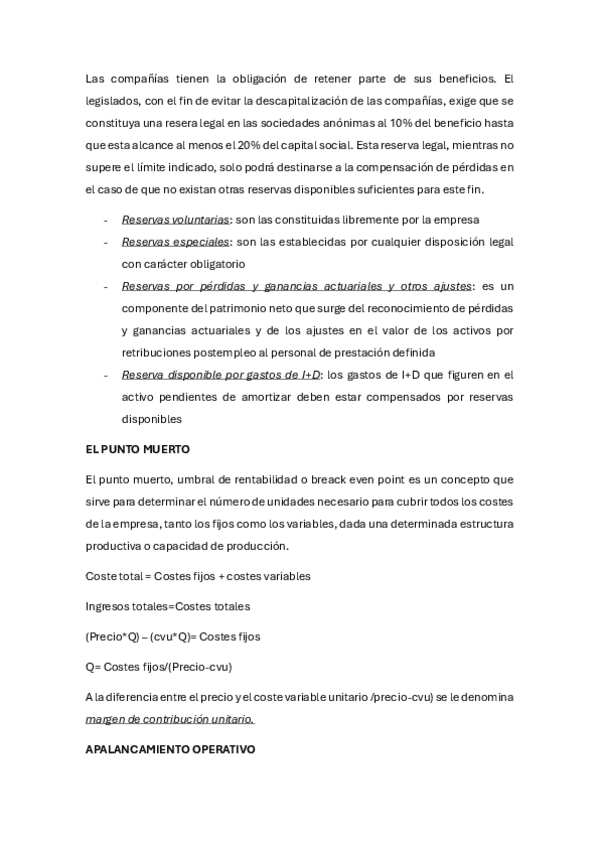 Las compañías tienen la obligación de retener parte de sus beneficios. El legislados, con el fin de evitar la descapitalización de las compañías, exige que se constituya una resera legal en las sociedades anónimas al 10% del beneficio hasta que esta alcance al menos el 20% del capital social. Esta reserva legal, mientras no supere el límite indicado, solo podrá destinarse a la compensación de pérdidas en el caso de que no existan otras reservas disponibles suficientes para este fin.

- Reservas voluntarias: son las constituidas libremente por la empresa
- Reservas especiales: son las establecidas por cualquier disposición legal con carácter obligatorio
- Reservas por pérdidas y ganancias actuariales y otros ajustes: es un componente del patrimonio neto que surge del reconocimiento de pérdidas y ganancias actuariales y de los ajustes en el valor de los activos por retribuciones postempleo al personal de prestación definida
- Reserva disponible por gastos de I+D: los gastos de I+D que figuren en el activo pendientes de amortizar deben estar compensados por reservas disponibles

EL PUNTO MUERTO

El punto muerto, umbral de rentabilidad o breack even point es un concepto que sirve para determinar el número de unidades necesario para cubrir todos los costes de la empresa, tanto los fijos como los variables, dada una determinada estructura productiva o capacidad de producción.

Coste total = Costes fijos + costes variables

Ingresos totales=Costes totales

(Precio*Q) – (cvu*Q)= Costes fijos

Q= Costes fijos/(Precio-cvu)

A la diferencia entre el precio y el coste variable unitario /precio-cvu) se le denomina margen de contribución unitario.

APALANCAMIENTO OPERATIVO